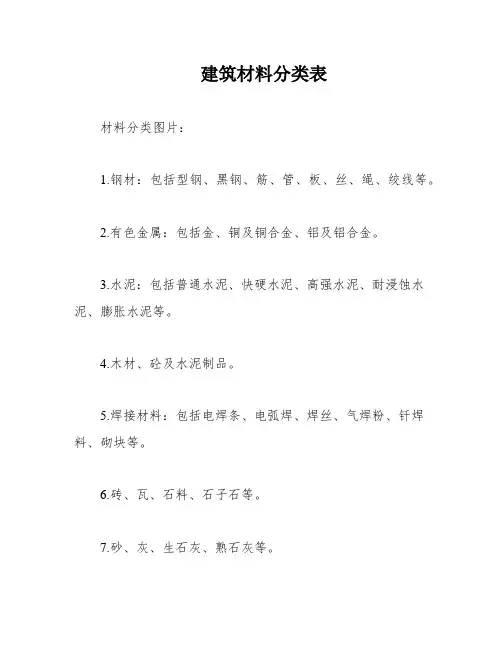 建筑材料分类表

材料分类图片：

1.钢材：包括型钢、黑钢、筋、管、板、丝、绳、绞线等。

2.有色金属：包括金、铜及铜合金、铝及铝合金。

3.水泥：包括普通水泥、快硬水泥、高强水泥、耐浸蚀水泥、膨胀水泥等。

4.木材、砼及水泥制品。

5.焊接材料：包括电焊条、电弧焊、焊丝、气焊粉、钎焊料、砌块等。

6.砖、瓦、石料、石子石等。

7.砂、灰、生石灰、熟石灰等。